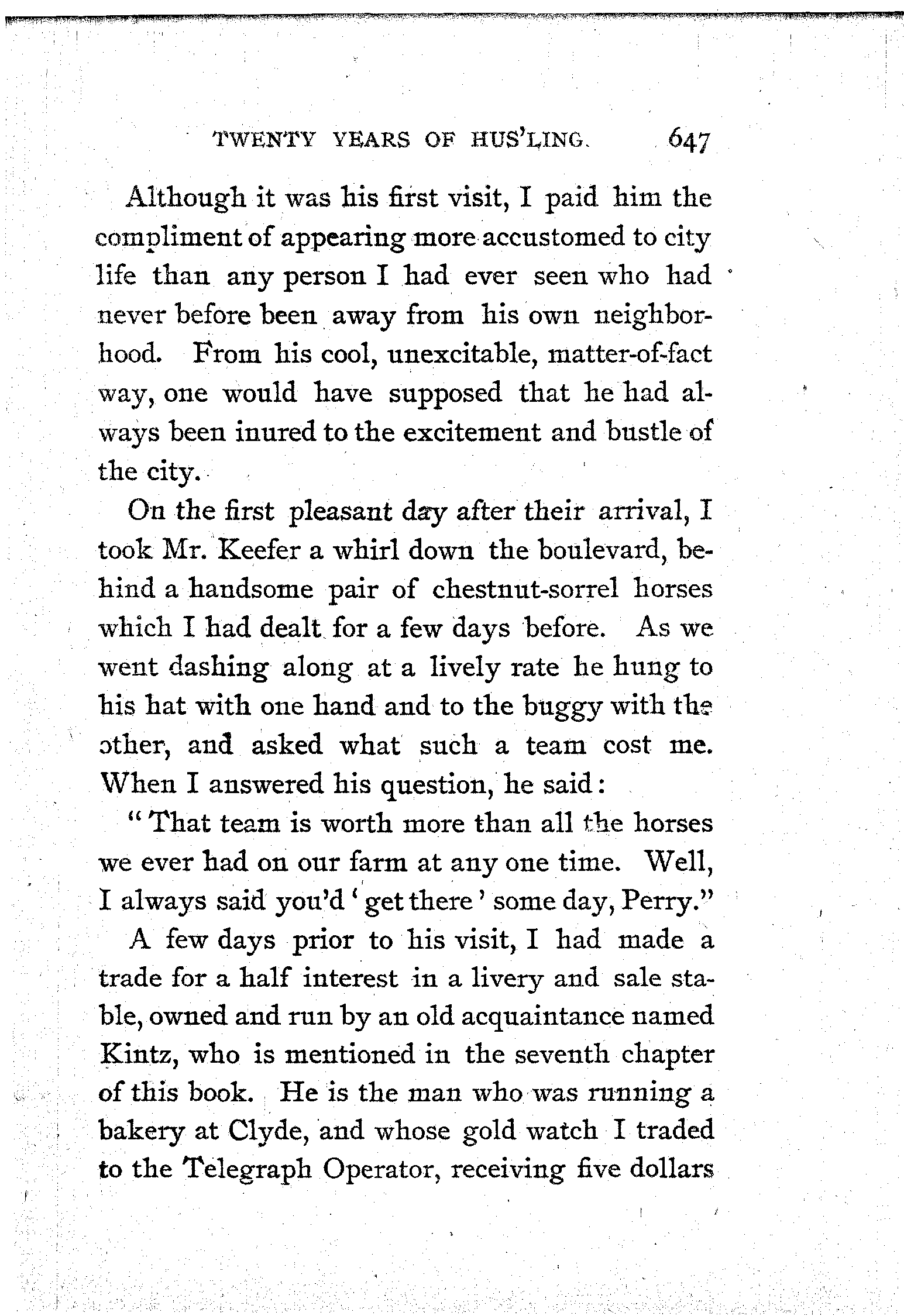 TWENTY YEARS OF HUS'LING. 647

Although it was his first visit, I paid him the compliment of appearing more accustomed to city life than any person I had ever seen who had never before been away from his own neighborhood. From his cool, unexcitable, matter-of-fact way, one would have supposed that he had always been inured to the excitement and bustle of the city.

On the first pleasant day after their arrival, I took Mr. Keefer a whirl down the boulevard, behind a handsome pair of chestnut-sorrel horses which I had dealt for a few days before. As we went dashing along at a lively rate he hung to his hat with one hand and to the buggy with the other, and asked what such a team cost me. When I answered his question, he said:

"That team is worth more than all the horses we ever had on our farm at any one time. Well, I always said you'd 'get there' some day, Perry."

A few days prior to his visit, I had made a trade for a half interest in a livery and sale stable, owned and run by an old acquaintance named Kintz, who is mentioned in the seventh chapter of this book. He is the man who was running a bakery at Clyde, and whose gold watch I traded to the Telegraph Operator, receiving five dollars